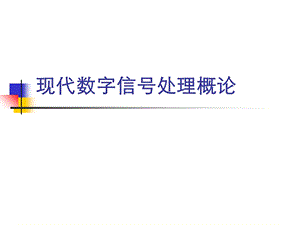 现代数字信号处理概论